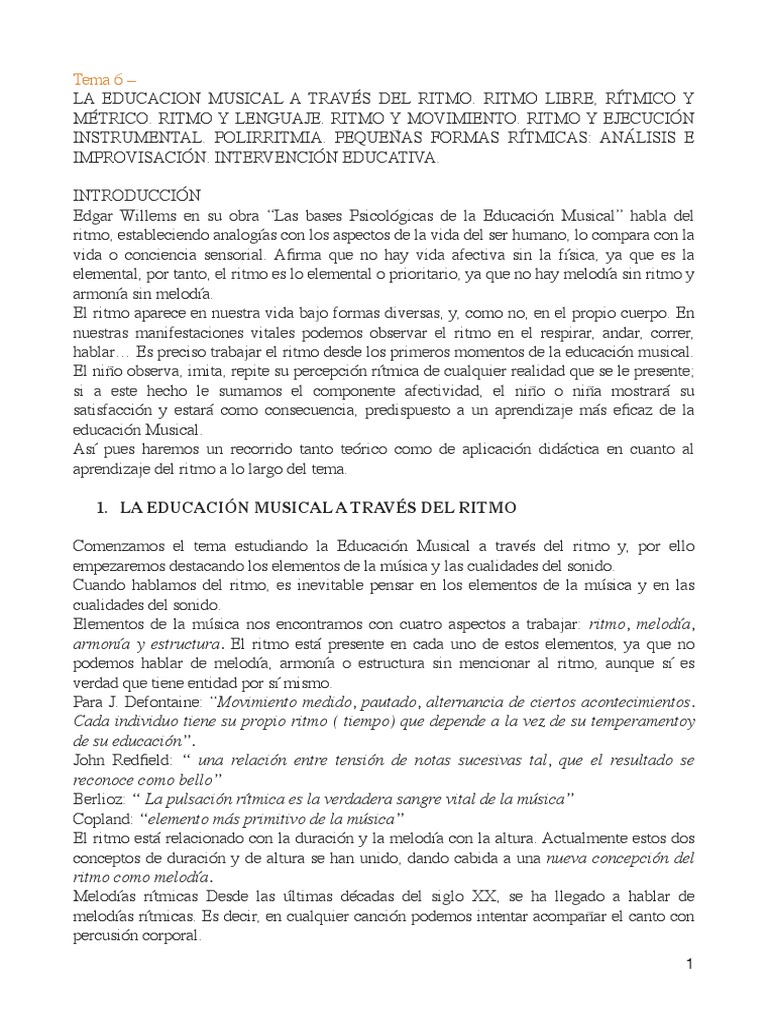 Tema 6 –
LA EDUCACION MUSICAL A TRAVÉS DEL RITMO. RITMO LIBRE, RÍTMICO Y MÉTRICO. RITMO Y LENGUAJE. RITMO Y MOVIMIENTO. RITMO Y EJECUCIÓN INSTRUMENTAL. POLIRRITMIA. PEQUEÑAS FORMAS RÍTMICAS: ANÁLISIS E IMPROVISACIÓN. INTERVENCIÓN EDUCATIVA.

INTRODUCCIÓN
Edgar Willems en su obra "Las bases Psicológicas de la Educación Musical" habla del ritmo, estableciendo analogías con los aspectos de la vida del ser humano, lo compara con la vida o conciencia sensorial. Afirma que no hay vida afectiva sin la física, ya que es la elemental, por tanto, el ritmo es lo elemental o prioritario, ya que no hay melodía sin ritmo y armonía sin melodía.
El ritmo aparece en nuestra vida bajo formas diversas, y, como no, en el propio cuerpo. En nuestras manifestaciones vitales podemos observar el ritmo en el respirar, andar, correr, hablar… Es preciso trabajar el ritmo desde los primeros momentos de la educación musical.
El niño observa, imita, repite su percepción rítmica de cualquier realidad que se le presente; si a este hecho le sumamos el componente afectividad, el niño o niña mostrará su satisfacción y estará como consecuencia, predispuesto a un aprendizaje más eficaz de la educación Musical.
Así pues haremos un recorrido tanto teórico como de aplicación didáctica en cuanto al aprendizaje del ritmo a lo largo del tema.

1. LA EDUCACIÓN MUSICAL A TRAVÉS DEL RITMO

Comenzamos el tema estudiando la Educación Musical a través del ritmo y, por ello empezaremos destacando los elementos de la música y las cualidades del sonido.
Cuando hablamos del ritmo, es inevitable pensar en los elementos de la música y en las cualidades del sonido.
Elementos de la música nos encontramos con cuatro aspectos a trabajar: ritmo, melodía, armonía y estructura. El ritmo está presente en cada uno de estos elementos, ya que no podemos hablar de melodía, armonía o estructura sin mencionar al ritmo, aunque sí es verdad que tiene entidad por sí mismo.
Para J. Defontaine: "Movimiento medido, pautado, alternancia de ciertos acontecimientos. Cada individuo tiene su propio ritmo ( tiempo) que depende a la vez de su temperamentoy de su educación".
John Redfield: " una relación entre tensión de notas sucesivas tal, que el resultado se reconoce como bello"
Berlioz: " La pulsación rítmica es la verdadera sangre vital de la música"
Copland: "elemento más primitivo de la música"
El ritmo está relacionado con la duración y la melodía con la altura. Actualmente estos dos conceptos de duración y de altura se han unido, dando cabida a una nueva concepción del ritmo como melodía.
Melodías rítmicas Desde las últimas décadas del siglo XX, se ha llegado a hablar de melodías rítmicas. Es decir, en cualquier canción podemos intentar acompañar el canto con percusión corporal.

1